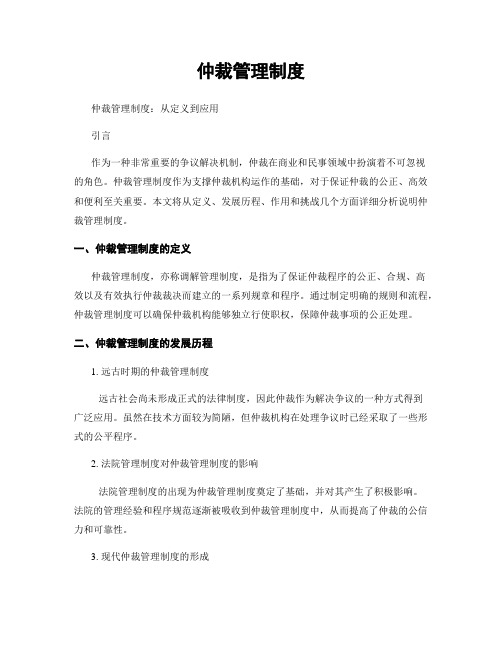 仲裁管理制度

仲裁管理制度：从定义到应用

引言

作为一种非常重要的争议解决机制，仲裁在商业和民事领域中扮演着不可忽视的角色。仲裁管理制度作为支撑仲裁机构运作的基础，对于保证仲裁的公正、高效和便利至关重要。本文将从定义、发展历程、作用和挑战几个方面详细分析说明仲裁管理制度。

一、仲裁管理制度的定义

仲裁管理制度，亦称调解管理制度，是指为了保证仲裁程序的公正、合规、高效以及有效执行仲裁裁决而建立的一系列规章和程序。通过制定明确的规则和流程，仲裁管理制度可以确保仲裁机构能够独立行使职权，保障仲裁事项的公正处理。

二、仲裁管理制度的发展历程

1. 远古时期的仲裁管理制度

远古社会尚未形成正式的法律制度，因此仲裁作为解决争议的一种方式得到广泛应用。虽然在技术方面较为简陋，但仲裁机构在处理争议时已经采取了一些形式的公平程序。

2. 法院管理制度对仲裁管理制度的影响

法院管理制度的出现为仲裁管理制度奠定了基础，并对其产生了积极影响。法院的管理经验和程序规范逐渐被吸收到仲裁管理制度中，从而提高了仲裁的公信力和可靠性。

3. 现代仲裁管理制度的形成